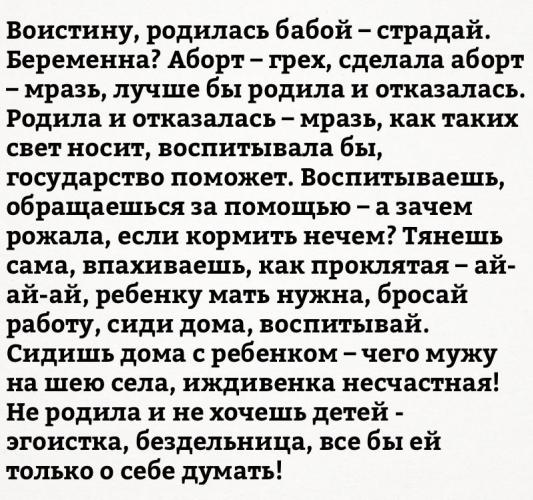 Воистину, родилась бабой – страдай. Беременна? Аборт – грех, сделала аборт – мразь, лучше бы родила и отказалась. Родила и отказалась – мразь, как таких свет носит, воспитывала бы, государство поможет. Воспитываешь, обращаешься за помощью – а зачем рожала, если кормить нечем? Тянешь сама, впахиваешь, как проклятая – ай-ай-ай, ребенку мать нужна, бросай работу, сиди дома, воспитывай. Сидишь дома с ребенком – чего мужу на шею села, иждивенка несчастная! Не родила и не хочешь детей - эгоистка, бездельница, все бы ей только о себе думать!